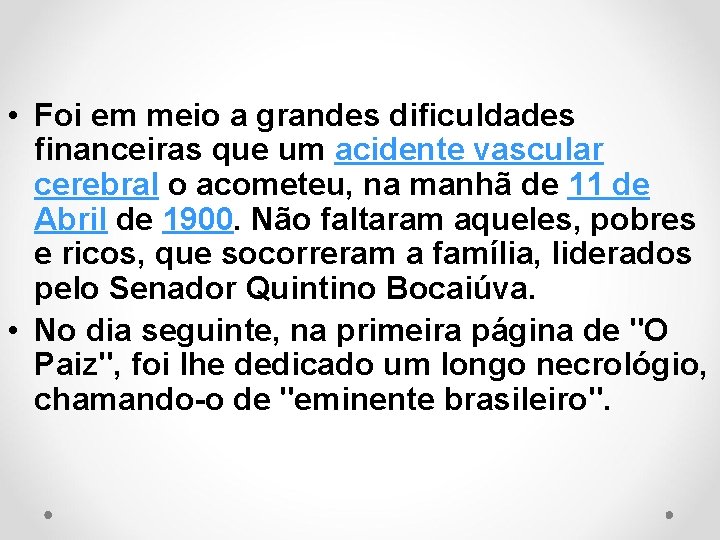 • Foi em meio a grandes dificuldades financeiras que um acidente vascular cerebral o acometeu, na manhã de 11 de Abril de 1900. Não faltaram aqueles, pobres e ricos, que socorreram a família, liderados pelo Senador Quintino Bocaiúva.

• No dia seguinte, na primeira página de "O Paiz", foi lhe dedicado um longo necrológio, chamando-o de "eminente brasileiro".